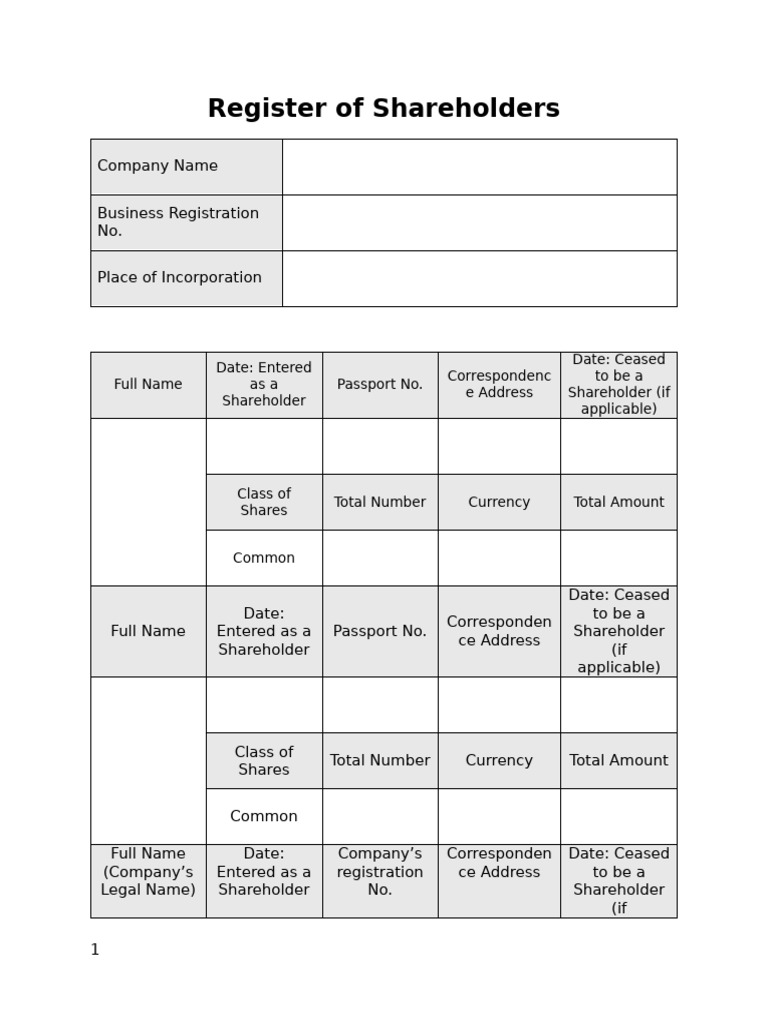 Register of Shareholders

| Company Name | |
|---|---|
| Business Registration No. | |
| Place of Incorporation | |

| Full Name | Date: Entered as a Shareholder | Passport No. | Correspondence Address | Date: Ceased to be a Shareholder (if applicable) |
|---|---|---|---|---|
| | | | | |
| | Class of Shares | Total Number | Currency | Total Amount |
| | Common | | | |
| Full Name | Date: Entered as a Shareholder | Passport No. | Correspondence Address | Date: Ceased to be a Shareholder (if applicable) |
| | | | | |
| | Class of Shares | Total Number | Currency | Total Amount |
| | Common | | | |
| Full Name (Company's Legal Name) | Date: Entered as a Shareholder | Company's registration No. | Correspondence Address | Date: Ceased to be a Shareholder (if |

1